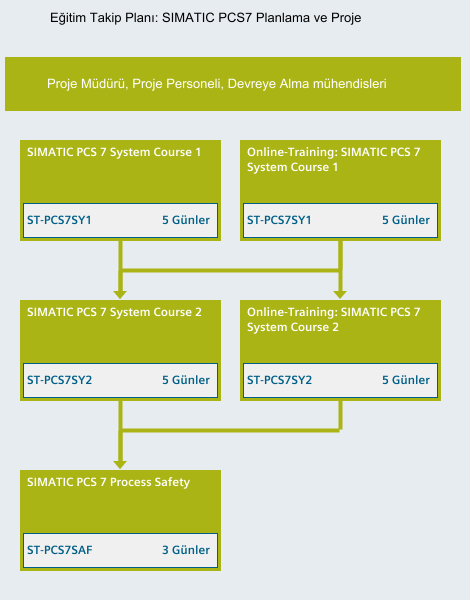 Eğitim Takip Planı: SIMATIC PCS7 Planlama ve Proje

Proje Müdürü, Proje Personeli, Devreye Alma mühendisleri

SIMATIC PCS 7 System Course 1

ST-PCS7SY1 5 Günler

Online-Training: SIMATIC PCS 7 System Course 1

ST-PCS7SY1 5 Günler

SIMATIC PCS 7 System Course 2

ST-PCS7SY2 5 Günler

Online-Training: SIMATIC PCS 7 System Course 2

ST-PCS7SY2 5 Günler

SIMATIC PCS 7 Process Safety

ST-PCS7SAF 3 Günler